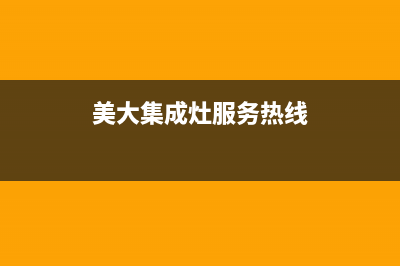 美大集成灶服务热线